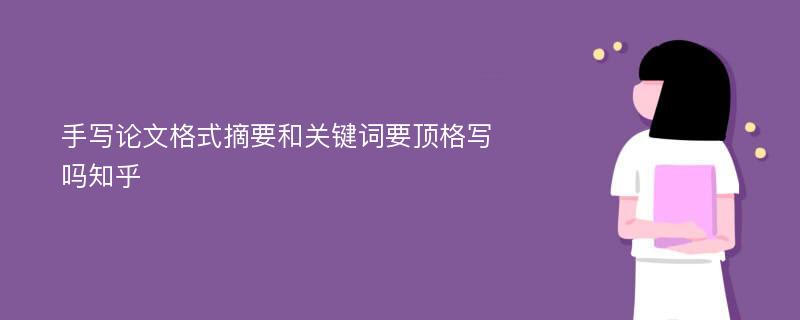 手写论文格式摘要和关键词要顶格写吗知乎